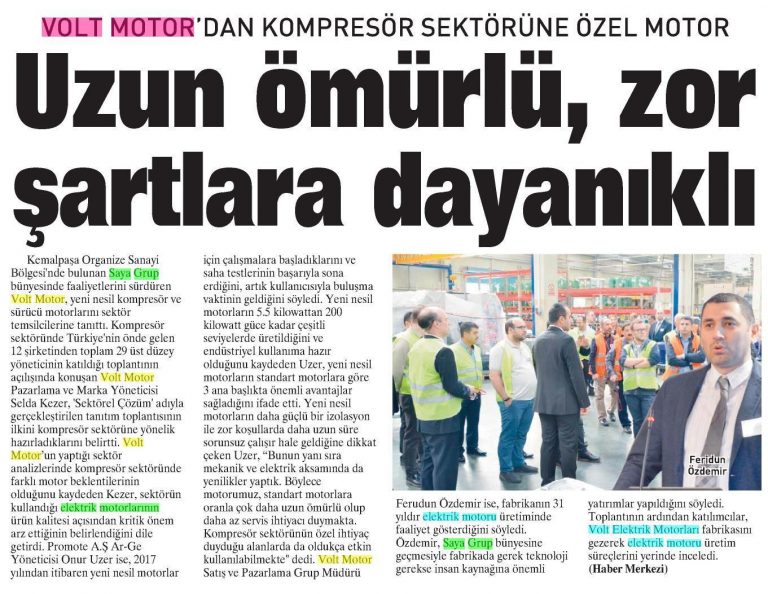 VOLT MOTOR'DAN KOMPRESÖR SEKTÖRÜNE ÖZEL MOTOR

Uzun ömürlü, zor şartlara dayanıklı

Kemalpaşa Organize Sanayi Bölgesi'nde bulunan Saya Grup bünyesinde faaliyetlerini sürdüren Volt Motor, yeni nesil kompresör ve sürücü motorlarını sektör temsilcilerine tanıttı. Kompresör sektöründe Türkiye'nin önde gelen 12 şirketinden toplam 29 üst düzey yöneticinin katıldığı toplantının açılışında konuşan Volt Motor Pazarlama ve Marka Yöneticisi Selda Kezer, 'Sektörel Çözüm' adıyla gerçekleştirilen tanıtım toplantısının ilkini kompresör sektörüne yönelik hazırladıklarını belirtti. Volt Motor'un yaptığı sektör analizlerinde kompresör sektöründe farklı motor beklentilerinin olduğunu kaydeden Kezer, sektörün kullandığı elektrik motorlarının ürün kalitesi açısından kritik önem arz ettiğinin belirlendiğini dile getirdi. Promote A.Ş Ar-Ge Yöneticisi Onur Uzer ise, 2017 yılından itibaren yeni nesil motorlar için çalışmalara başladıklarını ve saha testlerinin başarıyla sona erdiğini, artık kullanıcısıyla buluşma vaktinin geldiğini söyledi. Yeni nesil motorların 5.5 kilowattan 200 kilowatt güce kadar çeşitli seviyelerde üretildiğini ve endüstriyel kullanıma hazır olduğunu kaydeden Uzer, yeni nesil motorların standart motorlara göre 3 ana başlıkta önemli avantajlar sağladığını ifade etti. Yeni nesil motorların daha güçlü bir izolasyon ile zor koşullarda daha uzun süre sorunsuz çalışır hale geldiğine dikkat çeken Uzer, "Bunun yanı sıra mekanik ve elektrik aksamında da yenilikler yaptık. Böylece motorumuz, standart motorlara oranla çok daha uzun ömürlü olup daha az servis ihtiyacı duymakta. Kompresör sektörünün özel ihtiyaç duyduğu alanlarda da oldukça etkin kullanılabilmekte" dedi. Volt Motor Satış ve Pazarlama Grup Müdürü

Feridun Özdemir

Ferudun Özdemir ise, fabrikanın 31 yıldır elektrik motoru üretiminde faaliyet gösterdiğini söyledi. Özdemir, Saya Grup bünyesine geçmesiyle fabrikada gerek teknoloji gerekse insan kaynağına önemli yatırımlar yapıldığını söyledi. Toplantının ardından katılımcılar, Volt Elektrik Motorları fabrikasını gezerek elektrik motoru üretim süreçlerini yerinde inceledi. (Haber Merkezi)